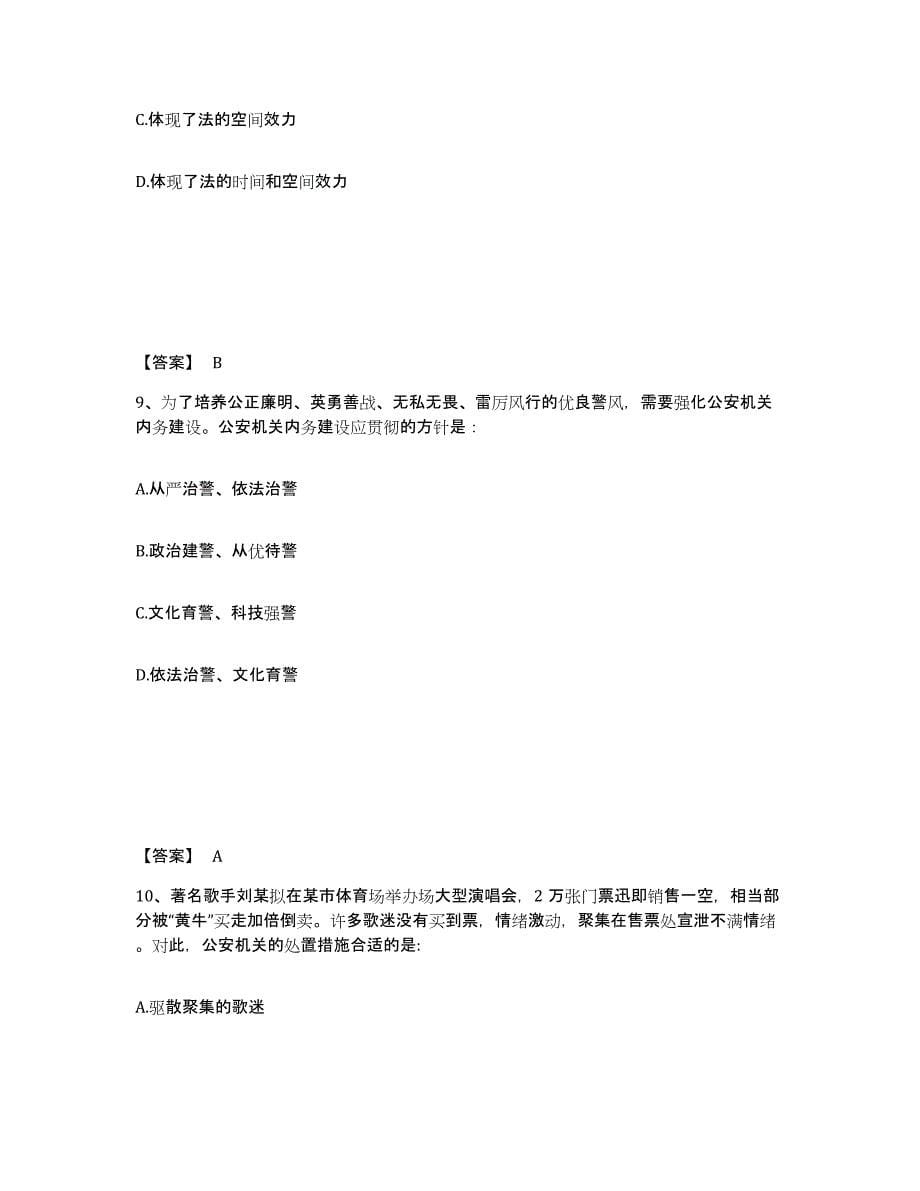 C.体现了法的空间效力

D.体现了法的时间和空间效力

【答案】 B

9、为了培养公正廉明、英勇善战、无私无畏、雷厉风行的优良警风，需要强化公安机关内务建设。公安机关内务建设应贯彻的方针是：

A.从严治警、依法治警

B.政治建警、从优待警

C.文化育警、科技强警

D.依法治警、文化育警

【答案】 A

10、著名歌手刘某拟在某市体育场举办场大型演唱会，2 万张门票迅即销售一空，相当部分被“黄牛”买走加倍倒卖。许多歌迷没有买到票，情绪激动，聚集在售票处宣泄不满情绪。对此，公安机关的处置措施合适的是:

A.驱散聚集的歌迷